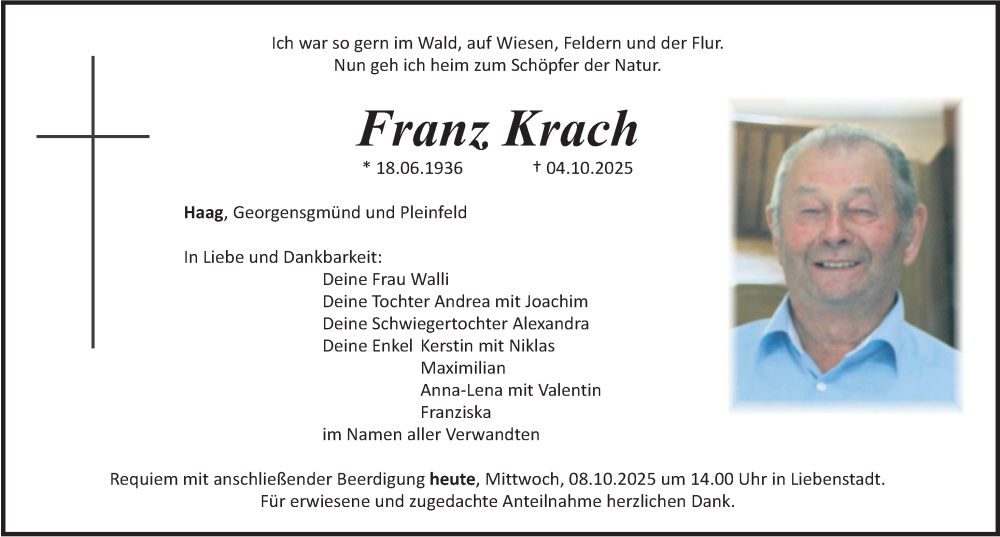 Ich war so gern im Wald, auf Wiesen, Feldern und der Flur.
Nun geh ich heim zum Schöpfer der Natur.

Franz Krach

* 18.06.1936 † 04.10.2025

Haag, Georgensgmünd und Pleinfeld

In Liebe und Dankbarkeit:
Deine Frau Walli
Deine Tochter Andrea mit Joachim
Deine Schwiegertochter Alexandra
Deine Enkel Kerstin mit Niklas
Maximilian
Anna-Lena mit Valentin
Franziska
im Namen aller Verwandten

Requiem mit anschließender Beerdigung heute, Mittwoch, 08.10.2025 um 14.00 Uhr in Liebenstadt.
Für erwiesene und zugedachte Anteilnahme herzlichen Dank.